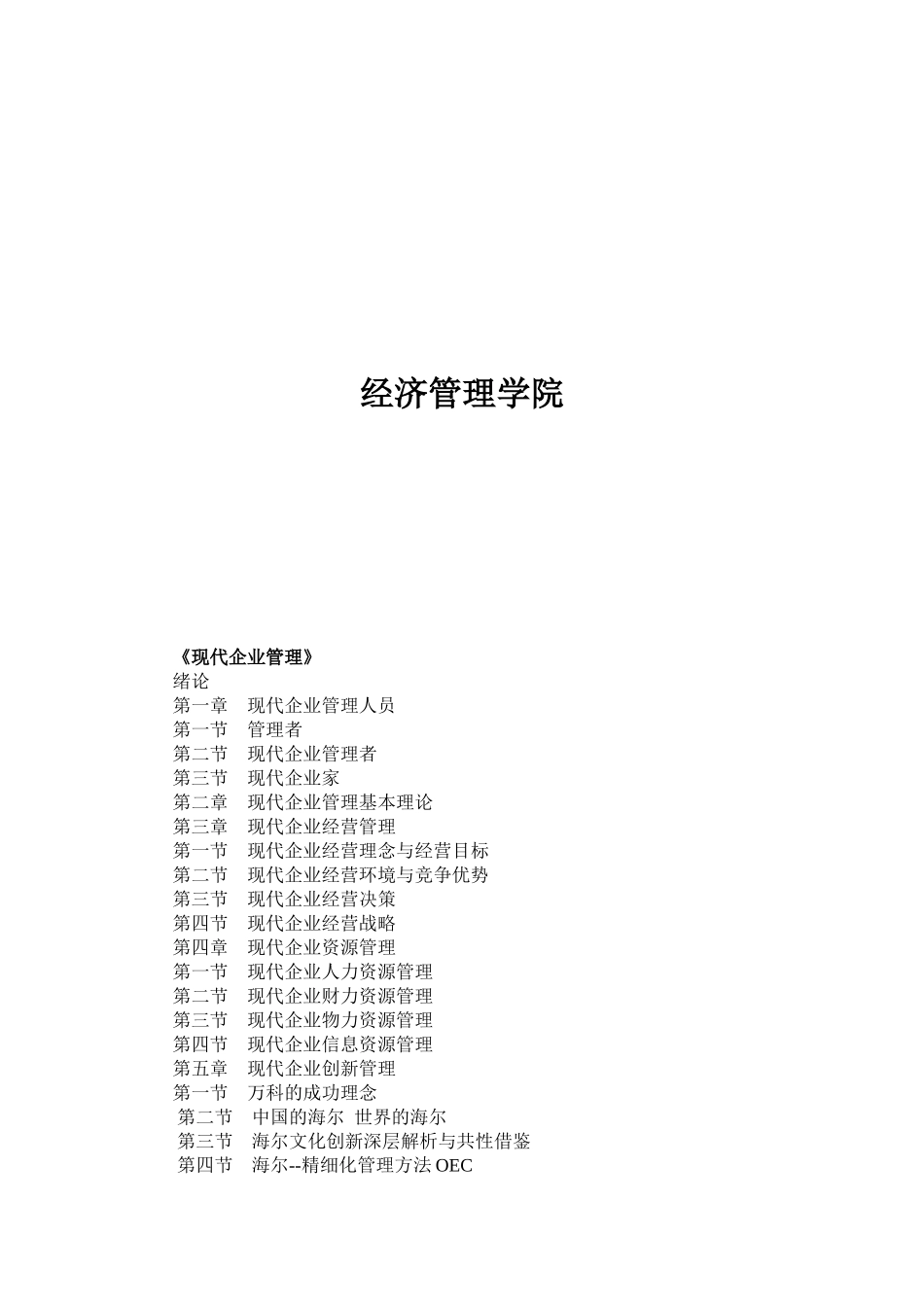 经济管理学院

《现代企业管理》
绪论
第一章　现代企业管理人员
第一节　管理者
第二节　现代企业管理者
第三节　现代企业家
第二章　现代企业管理基本理论
第三章　现代企业经营管理
第一节　现代企业经营理念与经营目标
第二节　现代企业经营环境与竞争优势
第三节　现代企业经营决策
第四节　现代企业经营战略
第四章　现代企业资源管理
第一节　现代企业人力资源管理
第二节　现代企业财力资源管理
第三节　现代企业物力资源管理
第四节　现代企业信息资源管理
第五章　现代企业创新管理
第一节　万科的成功理念
第二节　中国的海尔 世界的海尔
第三节　海尔文化创新深层解析与共性借鉴
第四节　海尔--精细化管理方法 OEC